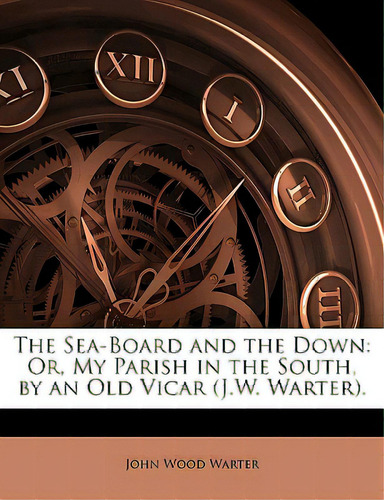 XI XII I II III

The Sea-Board and the Down: Or, My Parish in the South, by an Old Vicar (J.W. Warter).

John Wood Warter